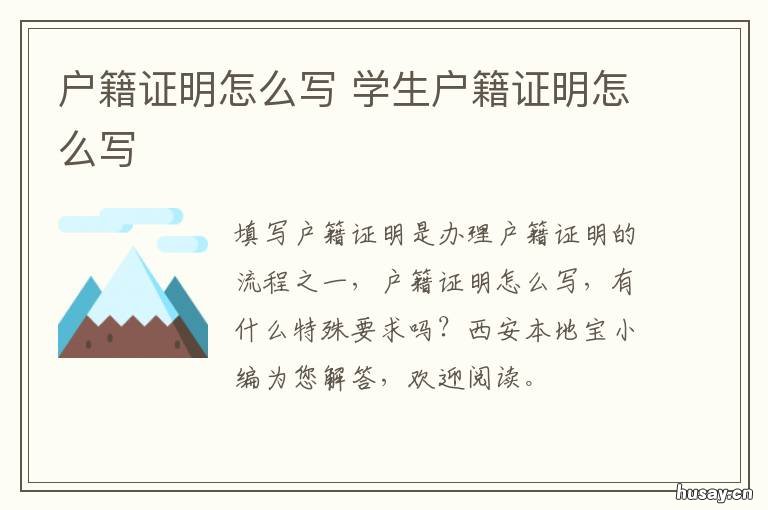 户籍证明怎么写 学生户籍证明怎么写

填写户籍证明是办理户籍证明的流程之一，户籍证明怎么写，有什么特殊要求吗？西安本地宝小编为您解答，欢迎阅读。

husay.cn